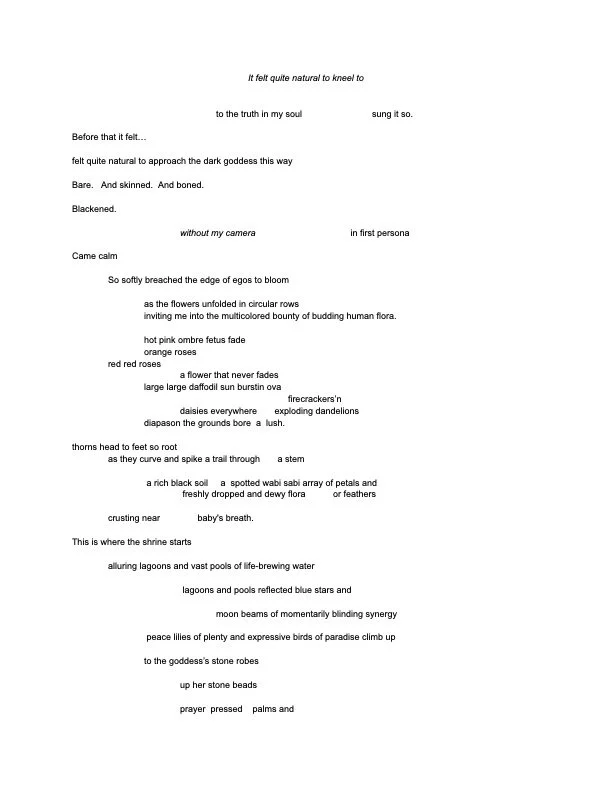 It felt quite natural to kneel to

to the truth in my soul sung it so.

Before that it felt…

felt quite natural to approach the dark goddess this way

Bare. And skinned. And boned.

Blackened.

without my camera in first persona

Came calm

So softly breached the edge of egos to bloom

as the flowers unfolded in circular rows
inviting me into the multicolored bounty of budding human flora.

hot pink ombre fetus fade
orange roses
red red roses
a flower that never fades
large large daffodil sun burstin ova
firecrackers'n
daisies everywhere exploding dandelions
diapason the grounds bore a lush.

thorns head to feet so root
as they curve and spike a trail through a stem

a rich black soil a spotted wabi sabi array of petals and
freshly dropped and dewy flora or feathers

crusting near baby's breath.

This is where the shrine starts

alluring lagoons and vast pools of life-brewing water

lagoons and pools reflected blue stars and

moon beams of momentarily blinding synergy

peace lilies of plenty and expressive birds of paradise climb up

to the goddess's stone robes

up her stone beads

prayer pressed palms and